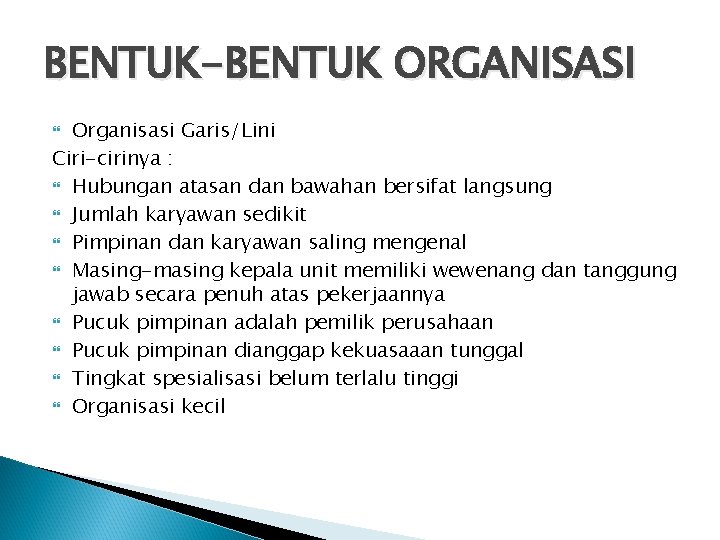 BENTUK-BENTUK ORGANISASI

Organisasi Garis/Lini

Ciri-cirinya :

Hubungan atasan dan bawahan bersifat langsung

Jumlah karyawan sedikit

Pimpinan dan karyawan saling mengenal

Masing-masing kepala unit memiliki wewenang dan tanggung jawab secara penuh atas pekerjaannya

Pucuk pimpinan adalah pemilik perusahaan

Pucuk pimpinan dianggap kekuasaaan tunggal

Tingkat spesialisasi belum terlalu tinggi

Organisasi kecil